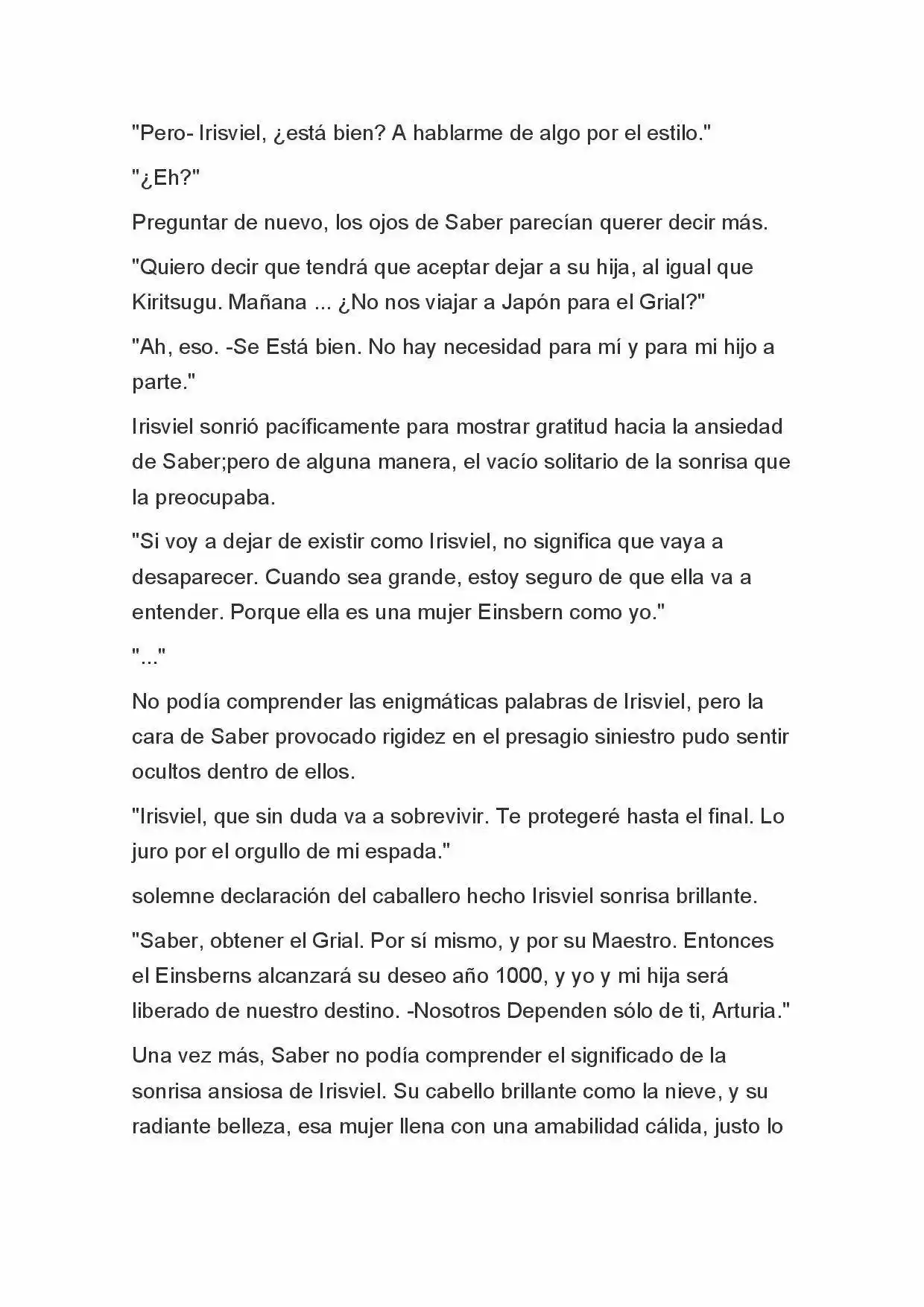 "Pero- Irisviel, ¿está bien? A hablarme de algo por el estilo."

"¿Eh?"

Preguntar de nuevo, los ojos de Saber parecían querer decir más.

"Quiero decir que tendrá que aceptar dejar a su hija, al igual que Kiritsugu. Mañana ... ¿No nos viajar a Japón para el Grial?"

"Ah, eso. -Se Está bien. No hay necesidad para mí y para mi hijo a parte."

Irisviel sonrió pacíficamente para mostrar gratitud hacia la ansiedad de Saber;pero de alguna manera, el vacío solitario de la sonrisa que la preocupaba.

"Si voy a dejar de existir como Irisviel, no significa que vaya a desaparecer. Cuando sea grande, estoy seguro de que ella va a entender. Porque ella es una mujer Einsbern como yo."

"..."

No podía comprender las enigmáticas palabras de Irisviel, pero la cara de Saber provocado rigidez en el presagio siniestro pudo sentir ocultos dentro de ellos.

"Irisviel, que sin duda va a sobrevivir. Te protegeré hasta el final. Lo juro por el orgullo de mi espada."

solemne declaración del caballero hecho Irisviel sonrisa brillante.

"Saber, obtener el Grial. Por sí mismo, y por su Maestro. Entonces el Einsberns alcanzará su deseo año 1000, y yo y mi hija será liberado de nuestro destino. -Nosotros Dependen sólo de ti, Arturia."

Una vez más, Saber no podía comprender el significado de la sonrisa ansiosa de Irisviel. Su cabello brillante como la nieve, y su radiante belleza, esa mujer llena con una amabilidad cálida, justo lo